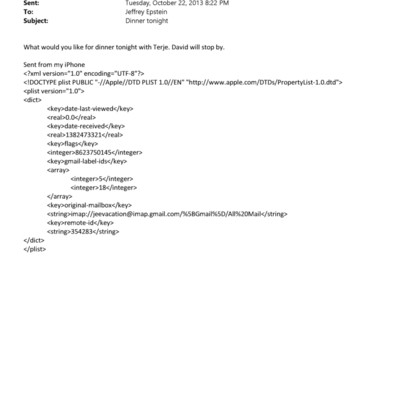 Sent: Tuesday, October 22, 2013 8:22 PM
To: Jeffrey Epstein
Subject: Dinner tonight

What would you like for dinner tonight with Terje. David will stop by.

Sent from my iPhone
<?xml version="1.0" encoding="UTF-8"?>
<!DOCTYPE plist PUBLIC "-//Apple//DTD PLIST 1.0//EN" "http://www.apple.com/DTDs/PropertyList-1.0.dtd">
<plist version="1.0">
<dict>
<key>date-last-viewed</key>
<real>0.0</real>
<key>date-received</key>
<real>1382473321</real>
<key>flags</key>
<integer>8623750145</integer>
<key>gmail-label-ids</key>
<array>
<integer>5</integer>
<integer>18</integer>
</array>
<key>original-mailbox</key>
<string>imap://jeevacation@imap.gmail.com/%5BGmail%5D/All%20Mail</string>
<key>remote-id</key>
<string>354283</string>
</dict>
</plist>